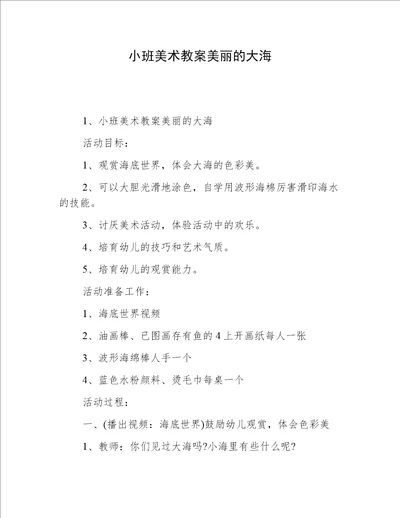 小班美术教案美丽的大海

1、小班美术教案美丽的大海

活动目标：

1、观赏海底世界，体会大海的色彩美。

2、可以大胆光滑地涂色，自学用波形海棉厉害滑印海水的技能。

3、讨厌美术活动，体验活动中的欢乐。

4、培育幼儿的技巧和艺术气质。

5、培育幼儿的观赏能力。

活动准备工作：

1、海底世界视频

2、油画棒、已图画存有鱼的4上开画纸每人一张

3、波形海绵棒人手一个

4、蓝色水粉颜料、烫毛巾每桌一个

活动过程：

一、(播出视频：海底世界)鼓励幼儿观赏，体会色彩美

1、教师：你们见过大海吗?小海里有些什么呢?